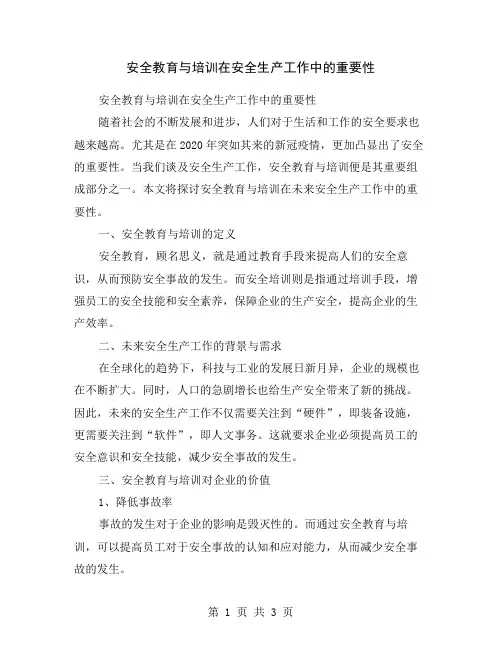 安全教育与培训在安全生产工作中的重要性

安全教育与培训在安全生产工作中的重要性

随着社会的不断发展和进步，人们对于生活和工作的安全要求也越来越高。尤其是在2020年突如其来的新冠疫情，更加凸显出了安全的重要性。当我们谈及安全生产工作，安全教育与培训便是其重要组成部分之一。本文将探讨安全教育与培训在未来安全生产工作中的重要性。

一、安全教育与培训的定义

安全教育，顾名思义，就是通过教育手段来提高人们的安全意识，从而预防安全事故的发生。而安全培训则是指通过培训手段，增强员工的安全技能和安全素养，保障企业的生产安全，提高企业的生产效率。

二、未来安全生产工作的背景与需求

在全球化的趋势下，科技与工业的发展日新月异，企业的规模也在不断扩大。同时，人口的急剧增长也给生产安全带来了新的挑战。因此，未来的安全生产工作不仅需要关注到“硬件”，即装备设施，更需要关注到“软件”，即人文事务。这就要求企业必须提高员工的安全意识和安全技能，减少安全事故的发生。

三、安全教育与培训对企业的价值

1、降低事故率

事故的发生对于企业的影响是毁灭性的。而通过安全教育与培训，可以提高员工对于安全事故的认知和应对能力，从而减少安全事故的发生。

第 1 页 共 3 页